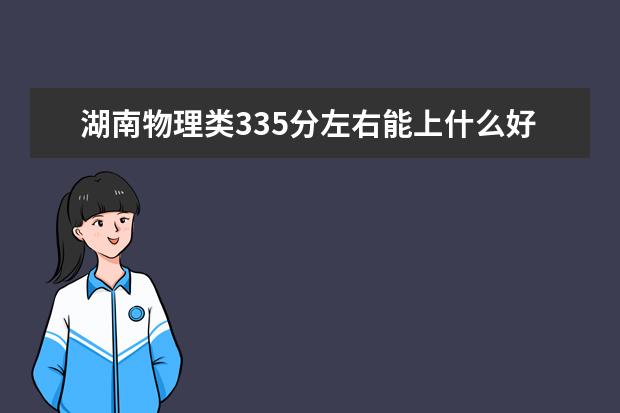 湖南物理类335分左右能上什么好